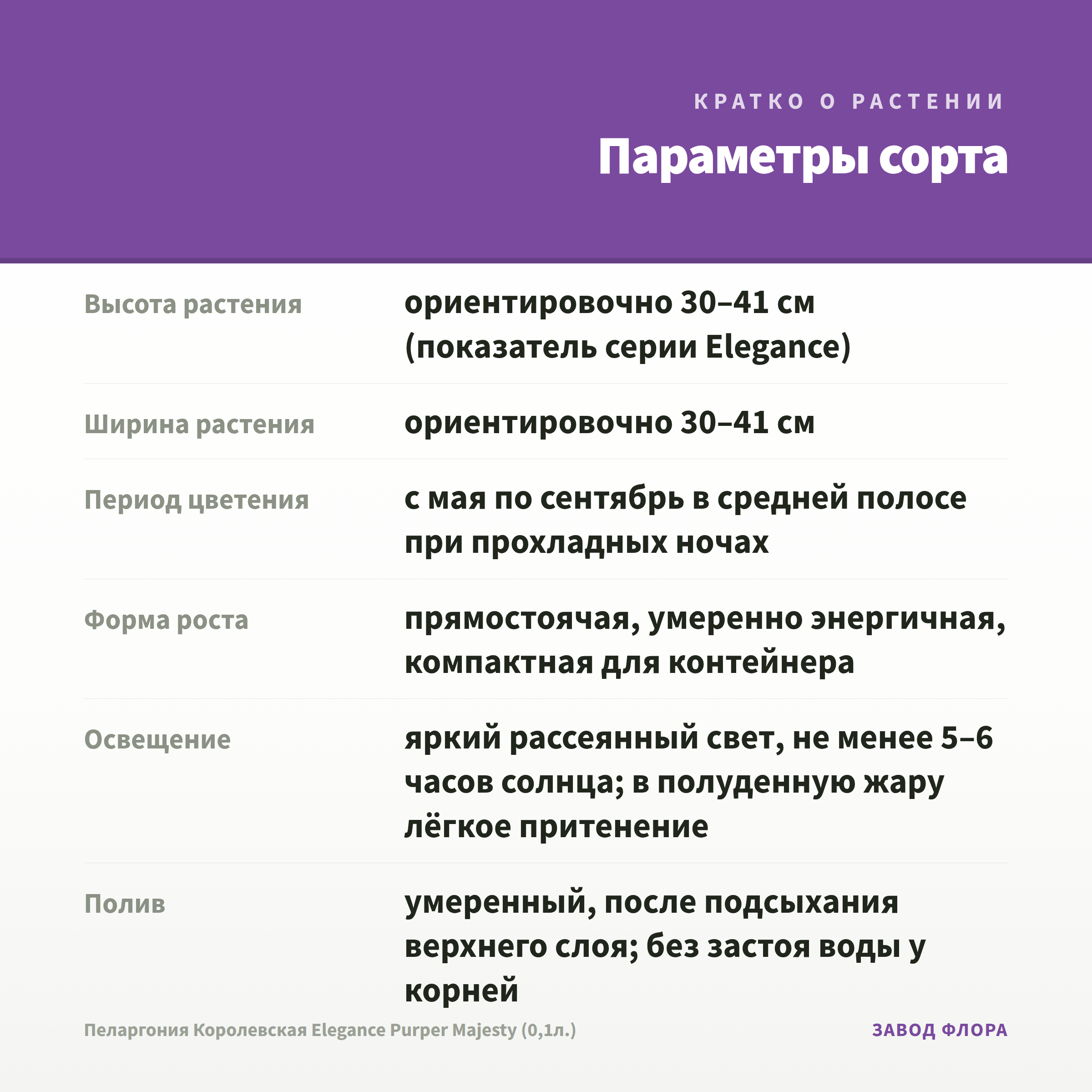 КРАТКО О РАСТЕНИИ

Параметры сорта

| | |
|---|---|
| Высота растения | ориентировочно 30–41 см (показатель серии Elegance) |
| Ширина растения | ориентировочно 30–41 см |
| Период цветения | с мая по сентябрь в средней полосе при прохладных ночах |
| Форма роста | прямостоячая, умеренно энергичная, компактная для контейнера |
| Освещение | яркий рассеянный свет, не менее 5–6 часов солнца; в полуденную жару лёгкое притенение |
| Полив | умеренный, после подсыхания верхнего слоя; без застоя воды у корней |

Пеларгония Королевская Elegance Purper Majesty (0,1л.)

ЗАВОД ФЛОРА